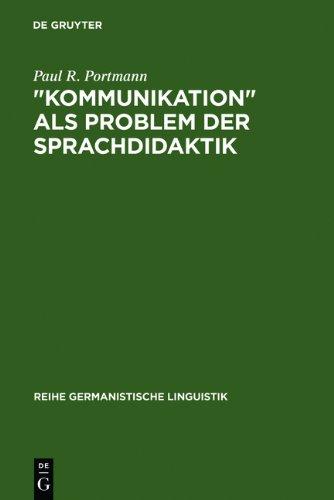 DE GRUYTER

Paul R. Portmann

"KOMMUNIKATION" ALS PROBLEM DER SPRACHDIDAKTIK

REIHE GERMANISTISCHE LINGUISTIK

DE G